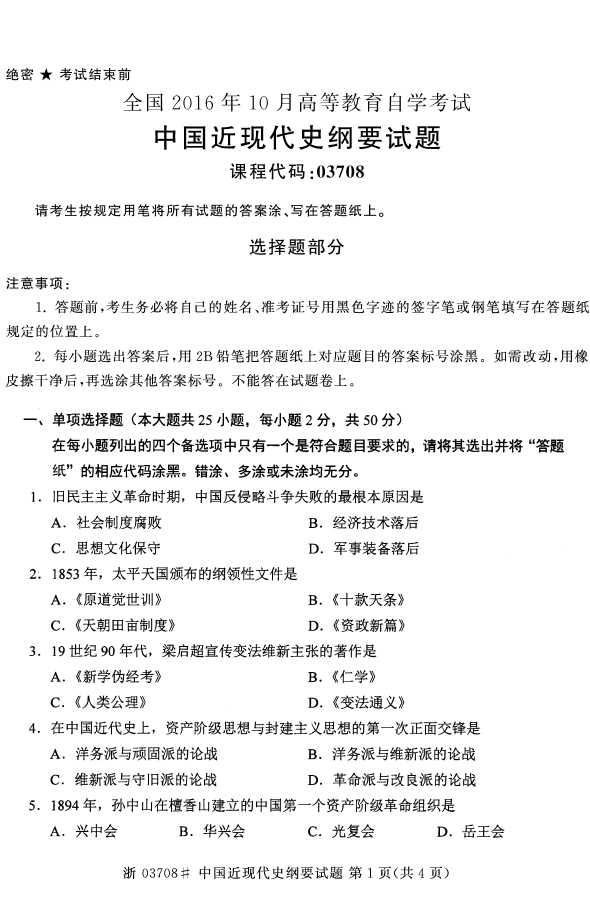 绝密 ★ 考试结束前

全国 2016 年 10 月高等教育自学考试

中国近现代史纲要试题

课程代码：03708

请考生按规定用笔将所有试题的答案涂、写在答题纸上。

选择题部分

注意事项：

1. 答题前，考生务必将自己的姓名、准考证号用黑色字迹的签字笔或钢笔填写在答题纸规定的位置上。

2. 每小题选出答案后，用 2B 铅笔把答题纸上对应题目的答案标号涂黑。如需改动，用橡皮擦干净后，再选涂其他答案标号。不能答在试题卷上。

一、单项选择题（本大题共 25 小题，每小题 2 分，共 50 分）

在每小题列出的四个备选项中只有一个是符合题目要求的，请将其选出并将“答题纸”的相应代码涂黑。错涂、多涂或未涂均无分。

1. 旧民主主义革命时期，中国反侵略斗争失败的最根本原因是

A. 社会制度腐败
B. 经济技术落后
C. 思想文化保守
D. 军事装备落后

2. 1853 年，太平天国颁布的纲领性文件是

A.《原道觉世训》
B.《十款天条》
C.《天朝田亩制度》
D.《资政新篇》

3. 19 世纪 90 年代，梁启超宣传变法维新主张的著作是

A.《新学伪经考》
B.《仁学》
C.《人类公理》
D.《变法通义》

4. 在中国近代史上，资产阶级思想与封建主义思想的第一次正面交锋是

A. 洋务派与顽固派的论战
B. 洋务派与维新派的论战
C. 维新派与守旧派的论战
D. 革命派与改良派的论战

5. 1894 年，孙中山在檀香山建立的中国第一个资产阶级革命组织是

A. 兴中会
B. 华兴会
C. 光复会
D. 岳王会

浙 03708# 中国近现代史纲要试题 第 1 页（共 4 页）